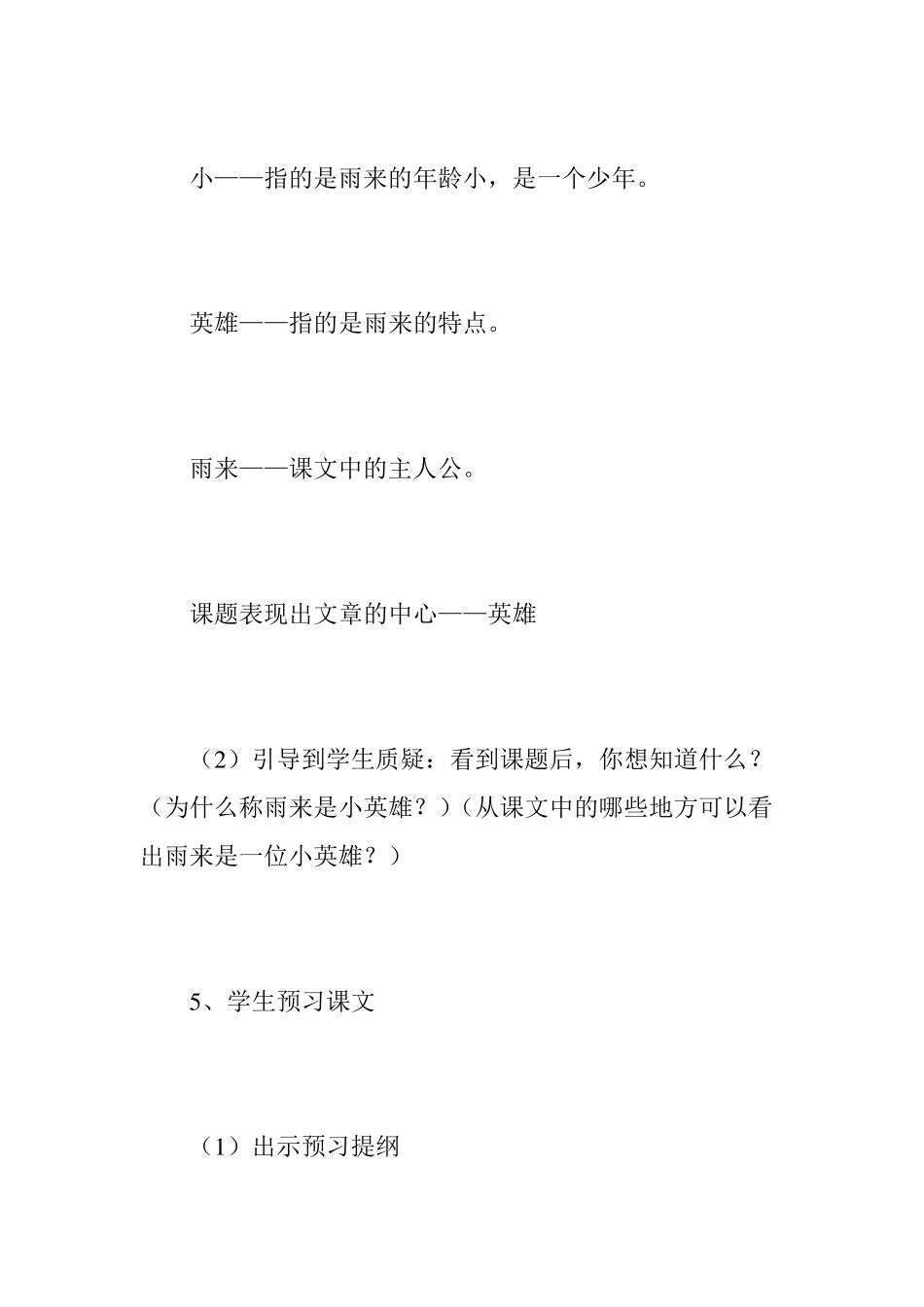 小——指的是雨来的年龄小，是一个少年。

英雄——指的是雨来的特点。

雨来——课文中的主人公。

课题表现出文章的中心——英雄

（2）引导到学生质疑：看到课题后，你想知道什么？（为什么称雨来是小英雄？）（从课文中的哪些地方可以看出雨来是一位小英雄？）

5、学生预习课文

（1）出示预习提纲